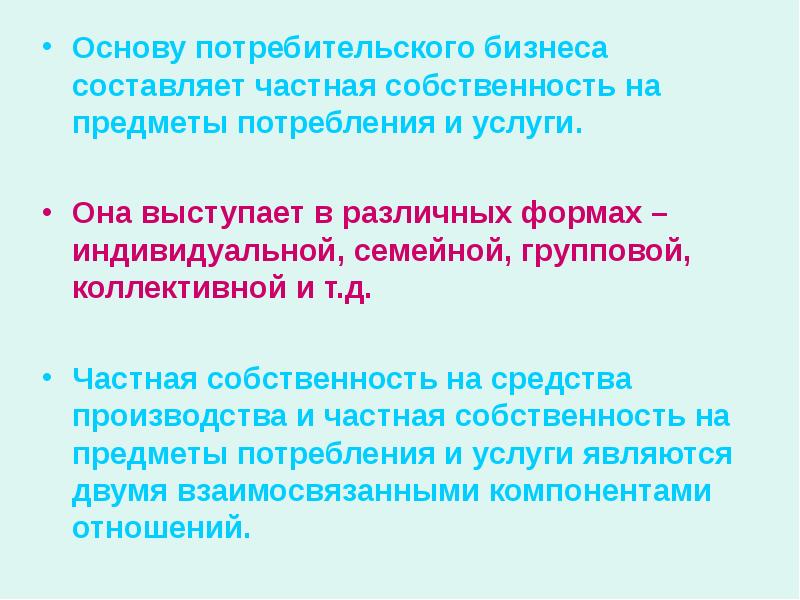 • Основу потребительского бизнеса составляет частная собственность на предметы потребления и услуги.

• Она выступает в различных формах – индивидуальной, семейной, групповой, коллективной и т.д.

• Частная собственность на средства производства и частная собственность на предметы потребления и услуги являются двумя взаимосвязанными компонентами отношений.